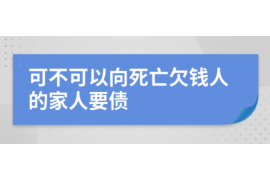 可不可以向死亡欠钱人的家人要债